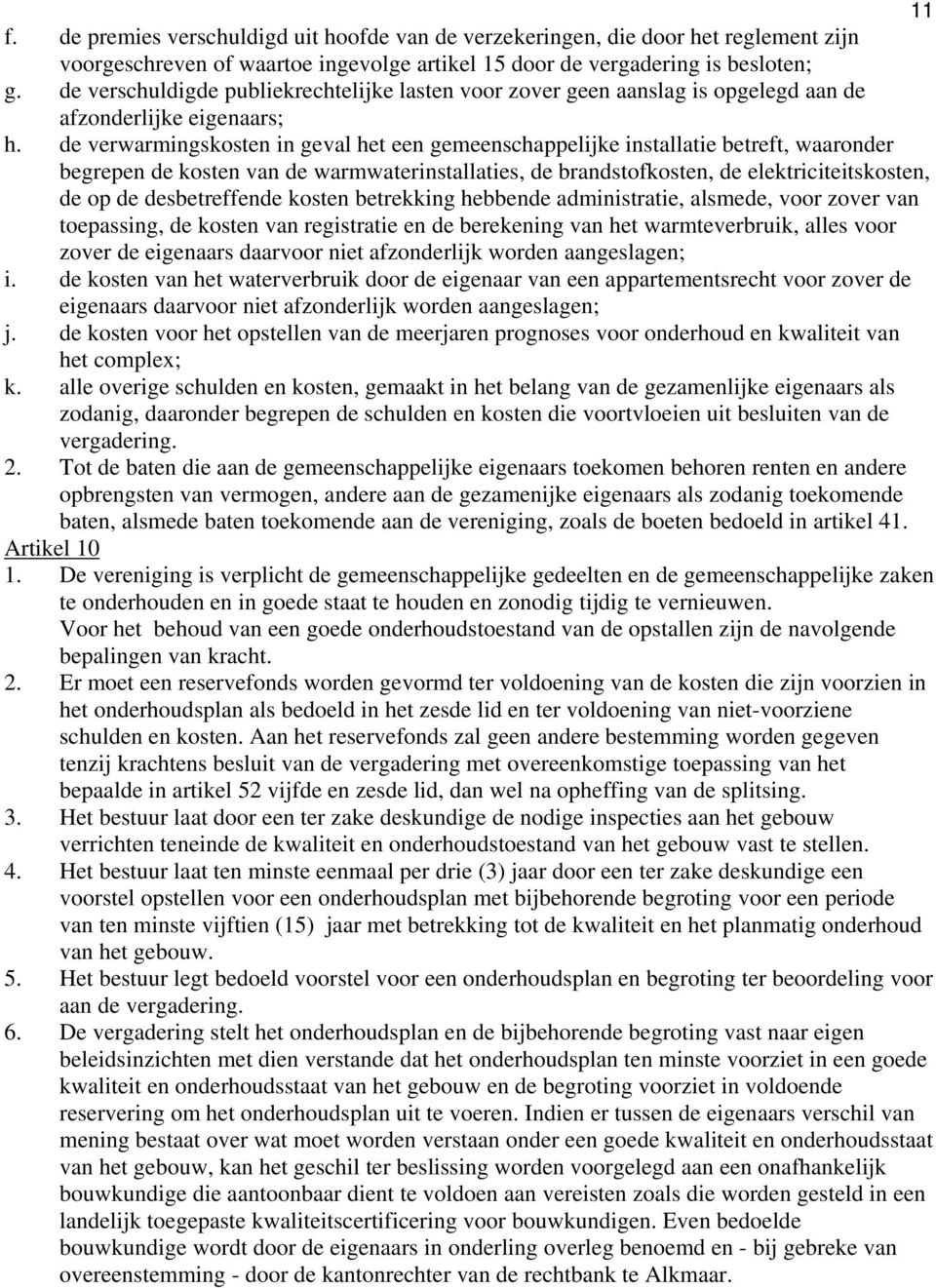 11

f. de premies verschuldigd uit hoofde van de verzekeringen, die door het reglement zijn voorgeschreven of waartoe ingevolge artikel 15 door de vergadering is besloten;
g. de verschuldigde publiekrechtelijke lasten voor zover geen aanslag is opgelegd aan de afzonderlijke eigenaars;
h. de verwarmingskosten in geval het een gemeenschappelijke installatie betreft, waaronder begrepen de kosten van de warmwaterinstallaties, de brandstofkosten, de elektriciteitskosten, de op de desbetreffende kosten betrekking hebbende administratie, alsmede, voor zover van toepassing, de kosten van registratie en de berekening van het warmteverbruik, alles voor zover de eigenaars daarvoor niet afzonderlijk worden aangeslagen;
i. de kosten van het waterverbruik door de eigenaar van een appartementsrecht voor zover de eigenaars daarvoor niet afzonderlijk worden aangeslagen;
j. de kosten voor het opstellen van de meerjaren prognoses voor onderhoud en kwaliteit van het complex;
k. alle overige schulden en kosten, gemaakt in het belang van de gezamenlijke eigenaars als zodanig, daaronder begrepen de schulden en kosten die voortvloeien uit besluiten van de vergadering.
2. Tot de baten die aan de gemeenschappelijke eigenaars toekomen behoren renten en andere opbrengsten van vermogen, andere aan de gezamenijke eigenaars als zodanig toekomende baten, alsmede baten toekomende aan de vereniging, zoals de boeten bedoeld in artikel 41.
Artikel 10
1. De vereniging is verplicht de gemeenschappelijke gedeelten en de gemeenschappelijke zaken te onderhouden en in goede staat te houden en zonodig tijdig te vernieuwen.
Voor het behoud van een goede onderhoudstoestand van de opstallen zijn de navolgende bepalingen van kracht.
2. Er moet een reservefonds worden gevormd ter voldoening van de kosten die zijn voorzien in het onderhoudsplan als bedoeld in het zesde lid en ter voldoening van niet-voorziene schulden en kosten. Aan het reservefonds zal geen andere bestemming worden gegeven tenzij krachtens besluit van de vergadering met overeenkomstige toepassing van het bepaalde in artikel 52 vijfde en zesde lid, dan wel na opheffing van de splitsing.
3. Het bestuur laat door een ter zake deskundige de nodige inspecties aan het gebouw verrichten teneinde de kwaliteit en onderhoudstoestand van het gebouw vast te stellen.
4. Het bestuur laat ten minste eenmaal per drie (3) jaar door een ter zake deskundige een voorstel opstellen voor een onderhoudsplan met bijbehorende begroting voor een periode van ten minste vijftien (15) jaar met betrekking tot de kwaliteit en het planmatig onderhoud van het gebouw.
5. Het bestuur legt bedoeld voorstel voor een onderhoudsplan en begroting ter beoordeling voor aan de vergadering.
6. De vergadering stelt het onderhoudsplan en de bijbehorende begroting vast naar eigen beleidsinzichten met dien verstande dat het onderhoudsplan ten minste voorziet in een goede kwaliteit en onderhoudsstaat van het gebouw en de begroting voorziet in voldoende reservering om het onderhoudsplan uit te voeren. Indien er tussen de eigenaars verschil van mening bestaat over wat moet worden verstaan onder een goede kwaliteit en onderhoudsstaat van het gebouw, kan het geschil ter beslissing worden voorgelegd aan een onafhankelijk bouwkundige die aantoonbaar dient te voldoen aan vereisten zoals die worden gesteld in een landelijk toegepaste kwaliteitscertificering voor bouwkundigen. Even bedoelde bouwkundige wordt door de eigenaars in onderling overleg benoemd en - bij gebreke van overeenstemming - door de kantonrechter van de rechtbank te Alkmaar.